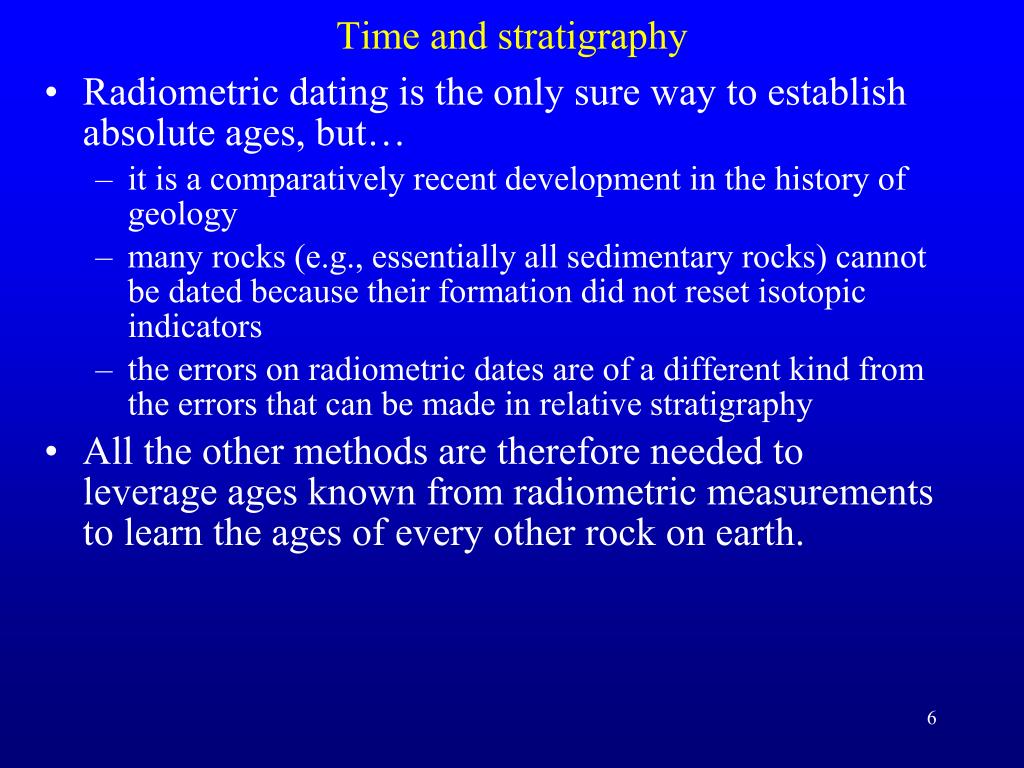 Time and stratigraphy

• Radiometric dating is the only sure way to establish absolute ages, but…
– it is a comparatively recent development in the history of geology
– many rocks (e.g., essentially all sedimentary rocks) cannot be dated because their formation did not reset isotopic indicators
– the errors on radiometric dates are of a different kind from the errors that can be made in relative stratigraphy

• All the other methods are therefore needed to leverage ages known from radiometric measurements to learn the ages of every other rock on earth.

6